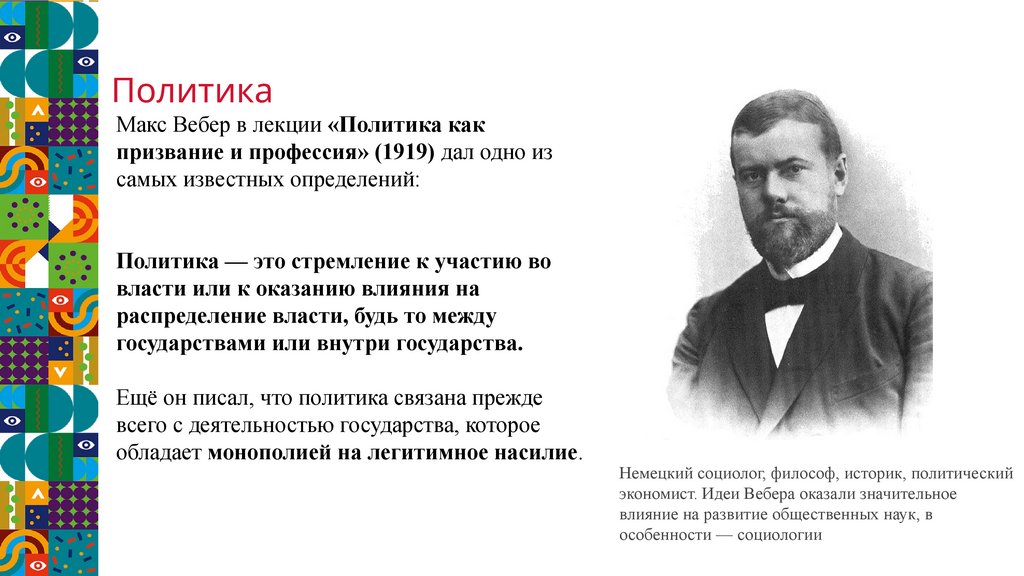 Политика

Макс Вебер в лекции «Политика как призвание и профессия» (1919) дал одно из самых известных определений:

Политика — это стремление к участию во власти или к оказанию влияния на распределение власти, будь то между государствами или внутри государства.

Ещё он писал, что политика связана прежде всего с деятельностью государства, которое обладает монополией на легитимное насилие.

Немецкий социолог, философ, историк, политический экономист. Идеи Вебера оказали значительное влияние на развитие общественных наук, в особенности — социологии